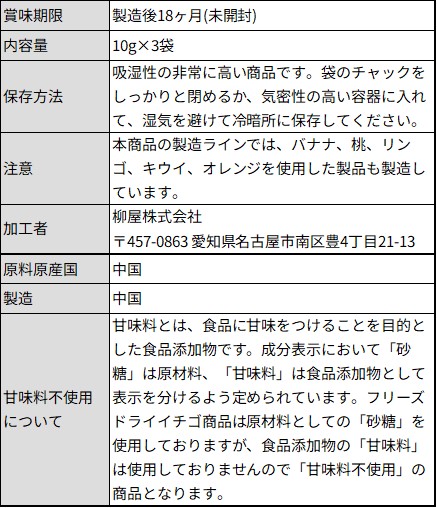 | 賞味期限 | 製造後18ヶ月(未開封) |
|---|---|
| 内容量 | 10g×3袋 |
| 保存方法 | 吸湿性の非常に高い商品です。袋のチャックをしっかりと閉めるか、気密性の高い容器に入れて、湿気を避けて冷暗所に保存してください。 |
| 注意 | 本商品の製造ラインでは、バナナ、桃、リンゴ、キウイ、オレンジを使用した製品も製造しています。 |
| 加工者 | 柳屋株式会社 〒457-0863 愛知県名古屋市南区豊4丁目21-13 |
| 原料原産国 | 中国 |
| 製造 | 中国 |
| 甘味料不使用について | 甘味料とは、食品に甘味をつけることを目的とした食品添加物です。成分表示において「砂糖」は原材料、「甘味料」は食品添加物として表示を分けるよう定められています。フリーズドライイチゴ商品は原材料としての「砂糖」を使用しておりますが、食品添加物の「甘味料」は使用しておりませんので「甘味料不使用」の商品となります。 |